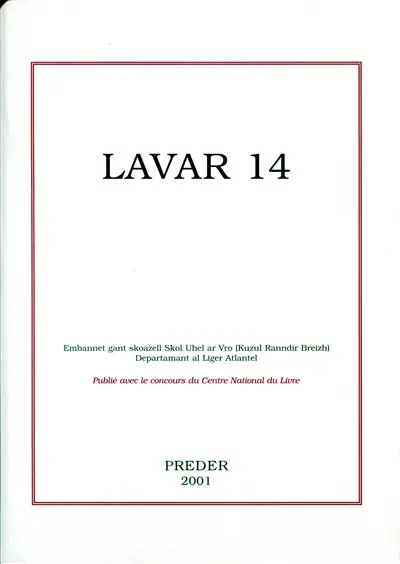 LAVAR 14

Embannet gant skoazell Skol Uhel ar Vro (Kuzul Ranndir Breizh)
Departamant al Liger Atlantel

Publié avec le concours du Centre National du Livre

PREDER
2001